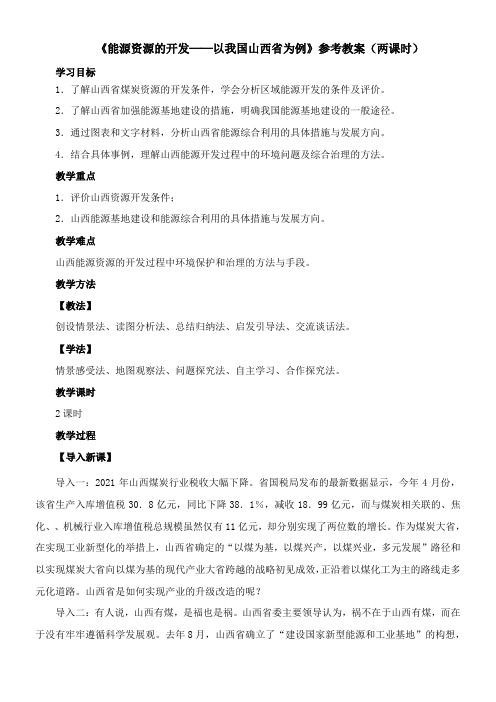 《能源资源的开发——以我国山西省为例》参考教案（两课时）

学习目标

1．了解山西省煤炭资源的开发条件，学会分析区域能源开发的条件及评价。

2．了解山西省加强能源基地建设的措施，明确我国能源基地建设的一般途径。

3．通过图表和文字材料，分析山西省能源综合利用的具体措施与发展方向。

4．结合具体事例，理解山西能源开发过程中的环境问题及综合治理的方法。

教学重点

1．评价山西资源开发条件；

2．山西能源基地建设和能源综合利用的具体措施与发展方向。

教学难点

山西能源资源的开发过程中环境保护和治理的方法与手段。

教学方法

【教法】

创设情景法、读图分析法、总结归纳法、启发引导法、交流谈话法。

【学法】

情景感受法、地图观察法、问题探究法、自主学习、合作探究法。

教学课时

2 课时

教学过程

【导入新课】

导入一：2021 年山西煤炭行业税收大幅下降。省国税局发布的最新数据显示，今年 4 月份，该省生产入库增值税 30．8 亿元，同比下降 38．1%，减收 18．99 亿元，而与煤炭相关联的、焦化、、机械行业入库增值税总规模虽然仅有 11 亿元，却分别实现了两位数的增长。作为煤炭大省，在实现工业新型化的举措上，山西省确定的“以煤为基，以煤兴产，以煤兴业，多元发展”路径和以实现煤炭大省向以煤为基的现代产业大省跨越的战略初见成效，正沿着以煤化工为主的路线走多元化道路。山西省是如何实现产业的升级改造的呢？

导入二：有人说，山西有煤，是福也是祸。山西省委主要领导认为，祸不在于山西有煤，而在于没有牢牢遵循科学发展观。去年 8 月，山西省确立了“建设国家新型能源和工业基地”的构想，